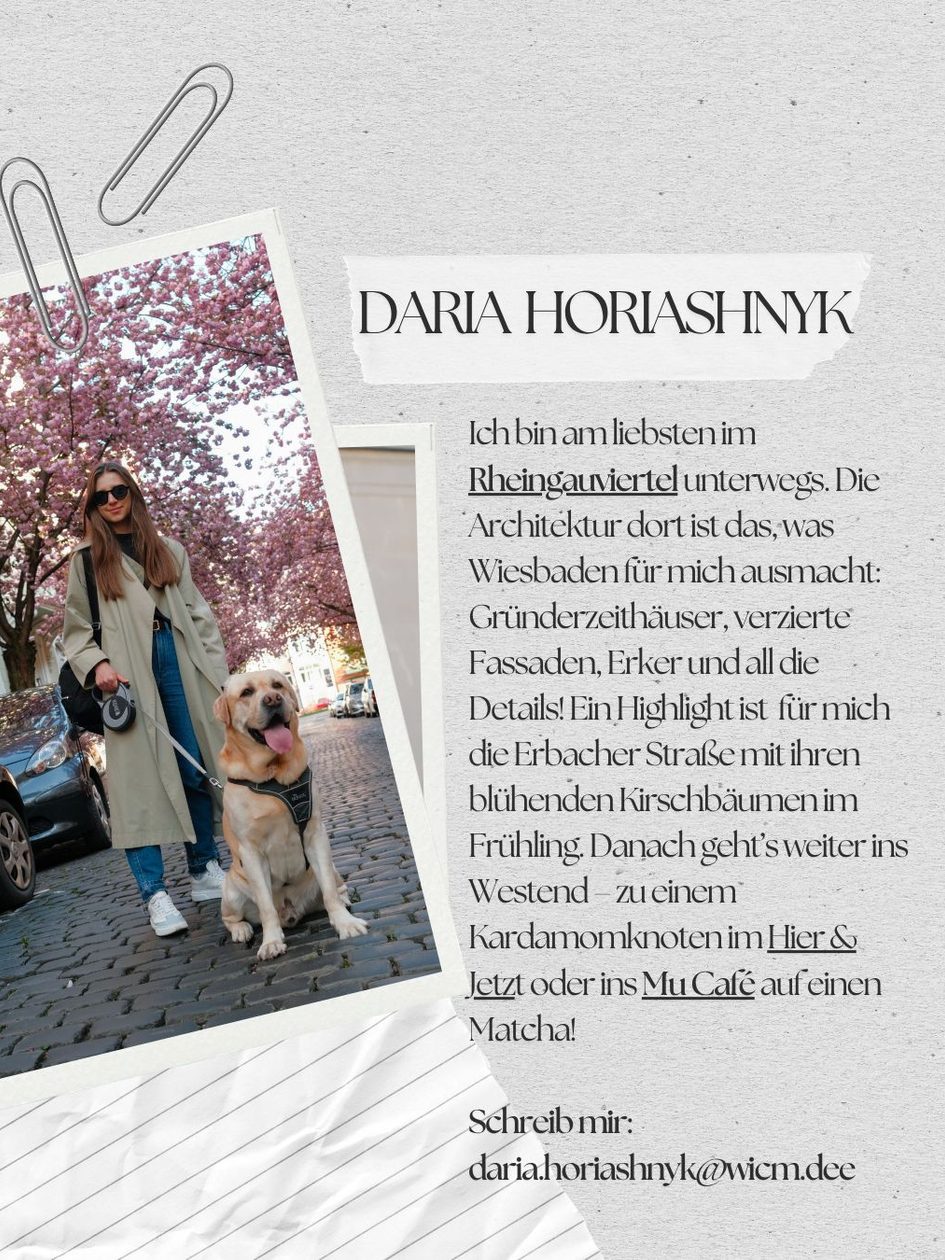 DARIA HORIASHNYK

Ich bin am liebsten im Rheingauviertel unterwegs. Die Architektur dort ist das, was Wiesbaden für mich ausmacht: Gründerzeithäuser, verzierte Fassaden, Erker und all die Details! Ein Highlight ist für mich die Erbacher Straße mit ihren blühenden Kirschbäumen im Frühling. Danach geht's weiter ins Westend – zu einem Kardamomknoten im Hier & Jetzt oder ins Mu Café auf einen Matcha!

Schreib mir:
daria.horiashnyk@wicm.dee